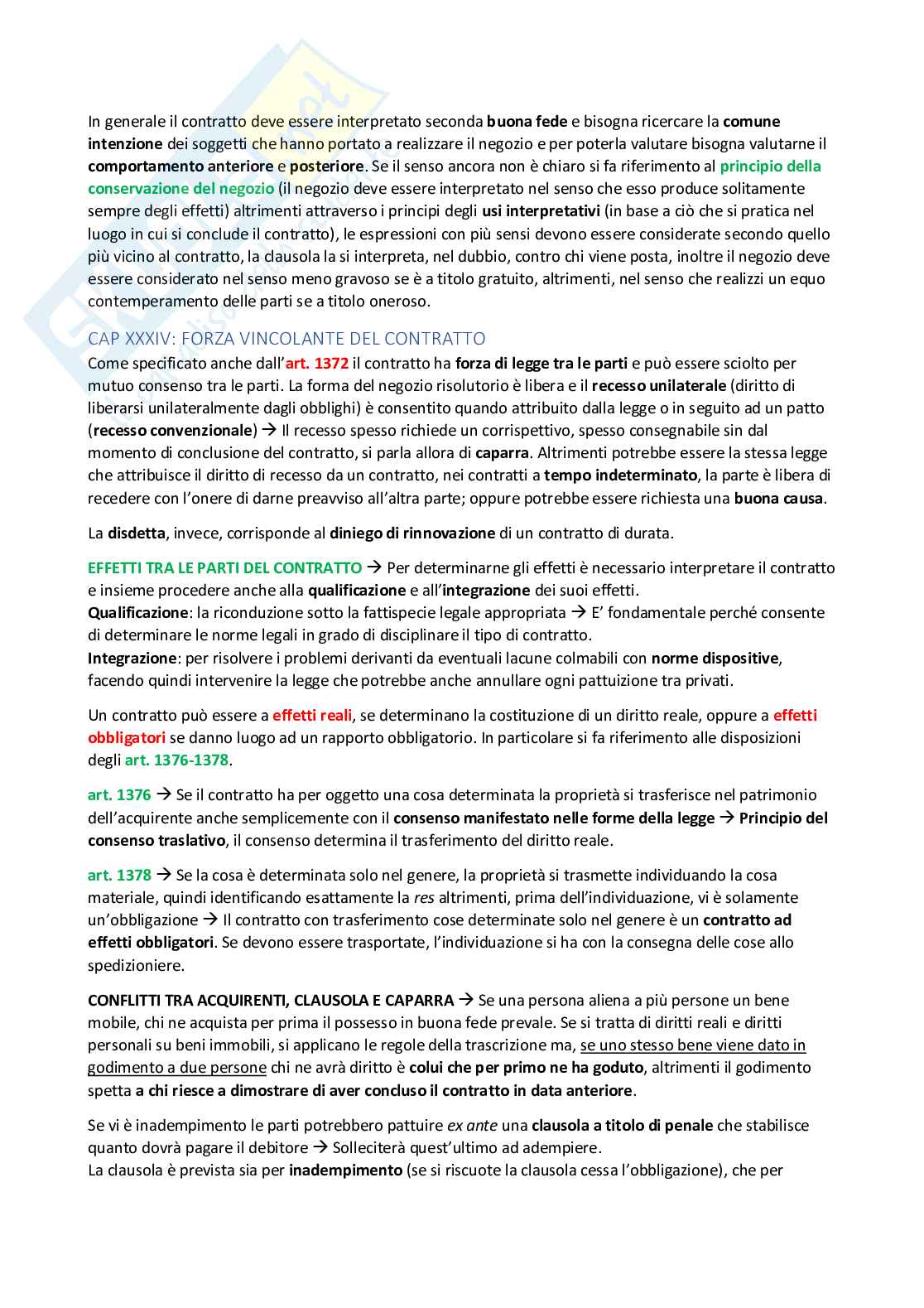 In generale il contratto deve essere interpretato seconda buona fede e bisogna ricercare la comune intenzione dei soggetti che hanno portato a realizzare il negozio e per poterla valutare bisogna valutarne il comportamento anteriore e posteriore. Se il senso ancora non è chiaro si fa riferimento al principio della conservazione del negozio (il negozio deve essere interpretato nel senso che esso produce solitamente sempre degli effetti) altrimenti attraverso i principi degli usi interpretativi (in base a ciò che si pratica nel luogo in cui si conclude il contratto), le espressioni con più sensi devono essere considerate secondo quello più vicino al contratto, la clausola la si interpreta, nel dubbio, contro chi viene posta, inoltre il negozio deve essere considerato nel senso meno gravoso se è a titolo gratuito, altrimenti, nel senso che realizzi un equo contemperamento delle parti se a titolo oneroso.

CAP XXXIV: FORZA VINCOLANTE DEL CONTRATTO
Come specificato anche dall'art. 1372 il contratto ha forza di legge tra le parti e può essere sciolto per mutuo consenso tra le parti. La forma del negozio risolutorio è libera e il recesso unilaterale (diritto di liberarsi unilateralmente dagli obblighi) è consentito quando attribuito dalla legge o in seguito ad un patto (recesso convenzionale) → Il recesso spesso richiede un corrispettivo, spesso consegnabile sin dal momento di conclusione del contratto, si parla allora di caparra. Altrimenti potrebbe essere la stessa legge che attribuisce il diritto di recesso da un contratto, nei contratti a tempo indeterminato, la parte è libera di recedere con l'onere di darne preavviso all'altra parte; oppure potrebbe essere richiesta una buona causa.

La disdetta, invece, corrisponde al diniego di rinnovazione di un contratto di durata.

EFFETTI TRA LE PARTI DEL CONTRATTO → Per determinarne gli effetti è necessario interpretare il contratto e insieme procedere anche alla qualificazione e all'integrazione dei suoi effetti.
Qualificazione: la riconduzione sotto la fattispecie legale appropriata → E' fondamentale perché consente di determinare le norme legali in grado di disciplinare il tipo di contratto.
Integrazione: per risolvere i problemi derivanti da eventuali lacune colmabili con norme dispositive, facendo quindi intervenire la legge che potrebbe anche annullare ogni pattuizione tra privati.

Un contratto può essere a effetti reali, se determinano la costituzione di un diritto reale, oppure a effetti obbligatori se danno luogo ad un rapporto obbligatorio. In particolare si fa riferimento alle disposizioni degli art. 1376-1378.

art. 1376 → Se il contratto ha per oggetto una cosa determinata la proprietà si trasferisce nel patrimonio dell'acquirente anche semplicemente con il consenso manifestato nelle forme della legge → Principio del consenso traslativo, il consenso determina il trasferimento del diritto reale.

art. 1378 → Se la cosa è determinata solo nel genere, la proprietà si trasmette individuando la cosa materiale, quindi identificando esattamente la res altrimenti, prima dell'individuazione, vi è solamente un'obbligazione → Il contratto con trasferimento cose determinate solo nel genere è un contratto ad effetti obbligatori. Se devono essere trasportate, l'individuazione si ha con la consegna delle cose allo spedizioniere.

CONFLITTI TRA ACQUIRENTI, CLAUSOLA E CAPARRA → Se una persona aliena a più persone un bene mobile, chi ne acquista per prima il possesso in buona fede prevale. Se si tratta di diritti reali e diritti personali su beni immobili, si applicano le regole della trascrizione ma, se uno stesso bene viene dato in godimento a due persone chi ne avrà diritto è colui che per primo ne ha goduto, altrimenti il godimento spetta a chi riesce a dimostrare di aver concluso il contratto in data anteriore.

Se vi è inadempimento le parti potrebbero pattuire ex ante una clausola a titolo di penale che stabilisce quanto dovrà pagare il debitore → Solleciterà quest'ultimo ad adempiere.
La clausola è prevista sia per inadempimento (se si riscuote la clausola cessa l'obbligazione), che per